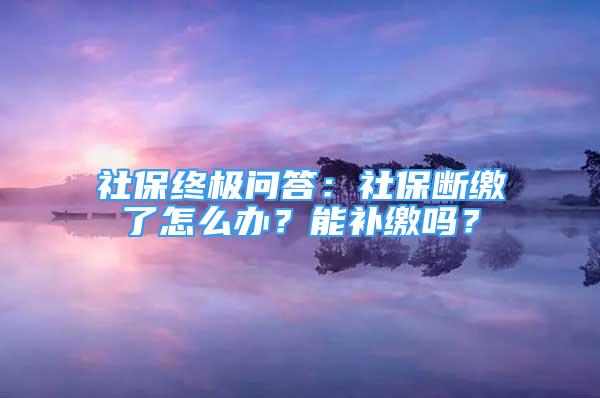 社保终极问答：社保断缴了怎么办？能补缴吗？